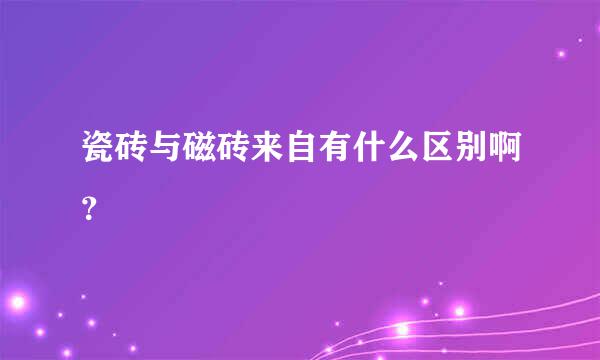 瓷砖与磁砖来自有什么区别啊?